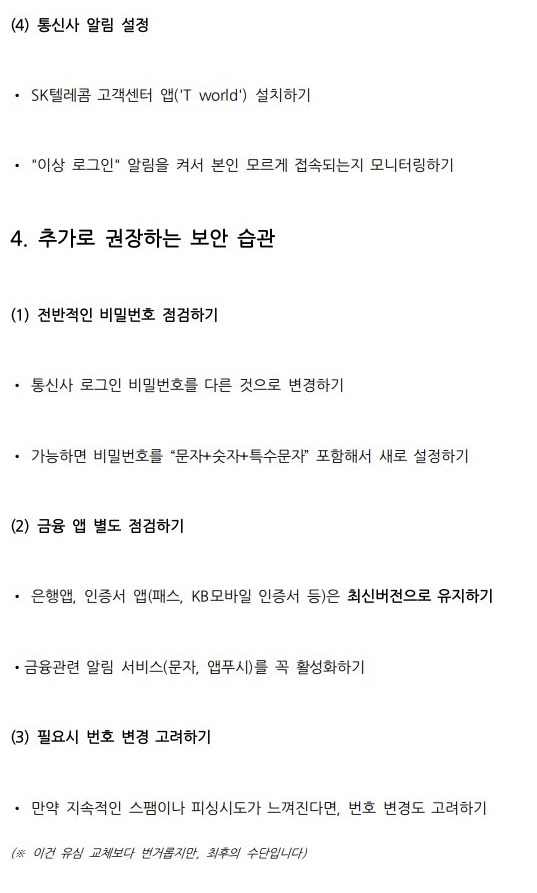 (4) 통신사 알림 설정

• SK텔레콤 고객센터 앱('T world') 설치하기

• "이상 로그인" 알림을 켜서 본인 모르게 접속되는지 모니터링하기

4. 추가로 권장하는 보안 습관

(1) 전반적인 비밀번호 점검하기

• 통신사 로그인 비밀번호를 다른 것으로 변경하기

• 가능하면 비밀번호를 "문자+숫자+특수문자" 포함해서 새로 설정하기

(2) 금융 앱 별도 점검하기

• 은행앱, 인증서 앱(패스, KB모바일 인증서 등)은 최신버전으로 유지하기

• 금융관련 알림 서비스(문자, 앱푸시)를 꼭 활성화하기

(3) 필요시 번호 변경 고려하기

• 만약 지속적인 스팸이나 피싱시도가 느껴진다면, 번호 변경도 고려하기

(※ 이건 유심 교체보다 번거롭지만, 최후의 수단입니다)